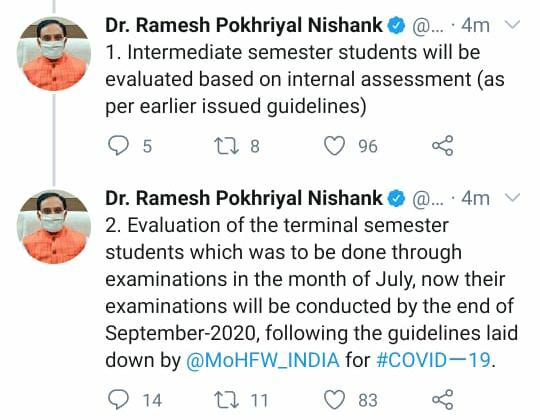 Dr. Ramesh Pokhriyal Nishank @... · 4m

1. Intermediate semester students will be evaluated based on internal assessment (as per earlier issued guidelines)

5 8 96

Dr. Ramesh Pokhriyal Nishank @... · 4m

2. Evaluation of the terminal semester students which was to be done through examinations in the month of July, now their examinations will be conducted by the end of September-2020, following the guidelines laid down by @MoHFW_INDIA for #COVID—19.

14 11 83